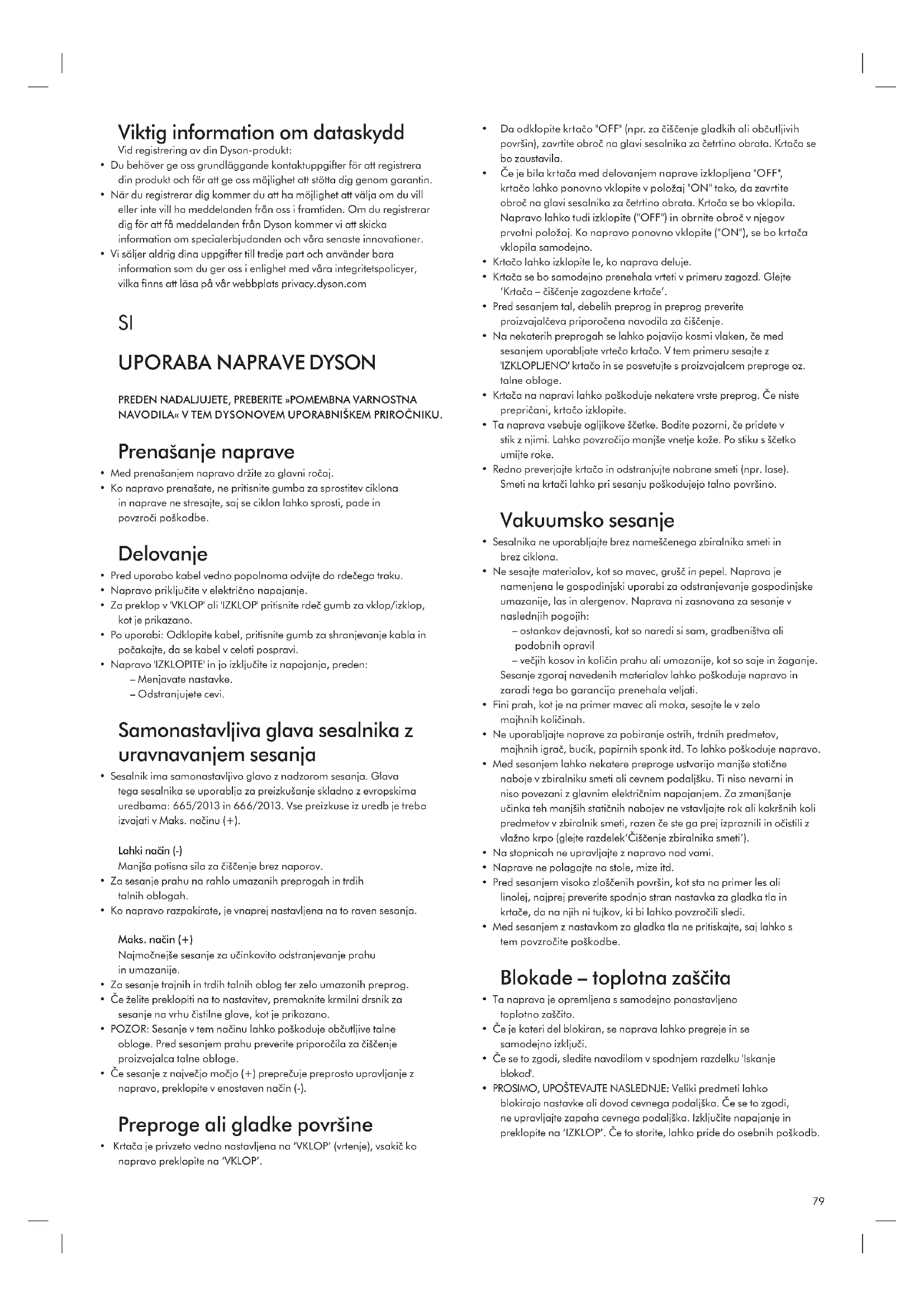 Viktig information om dataskydd
Vid registrering av din Dyson-produkt:
• Du behöver ge oss grundläggande kontaktuppgifter för att registrera din produkt och för att ge oss möjlighet att stötta dig genom garantin.
• När du registrerar dig kommer du att ha möjlighet att välja om du vill eller inte vill ha meddelanden från oss i framtiden. Om du registrerar dig för att få meddelanden från Dyson kommer vi att skicka information om specialerbjudanden och våra senaste innovationer.
• Vi säljer aldrig dina uppgifter till tredje part och använder bara information som du ger oss i enlighet med våra integritetspolicyer, vilka finns att läsa på vår webbplats privacy.dyson.com

SI

UPORABA NAPRAVE DYSON

PREDEN NADALJUJETE, PREBERITE »POMEMBNA VARNOSTNA NAVODILA« V TEM DYSONOVEM UPORABNIŠKEM PRIROČNIKU.

Prenašanje naprave
• Med prenašanjem napravo držite za glavni ročaj.
• Ko napravo prenašate, ne pritisnite gumba za sprostitev ciklona in naprave ne stresajte, saj se ciklon lahko sprosti, pade in povzroči poškodbe.

Delovanje
• Pred uporabo kabel vedno popolnoma odvijte do rdečega traku.
• Napravo priključite v električno napajanje.
• Za preklop v 'VKLOP' ali 'IZKLOP' pritisnite rdeč gumb za vklop/izklop, kot je prikazano.
• Po uporabi: Odklopite kabel, pritisnite gumb za shranjevanje kabla in počakajte, da se kabel v celoti pospravi.
• Napravo 'IZKLOPITE' in jo izključite iz napajanja, preden:
– Menjavate nastavke.
– Odstranjujete cevi.

Samonastavljiva glava sesalnika z uravnavanjem sesanja
• Sesalnik ima samonastavljivo glavo z nadzorom sesanja. Glava tega sesalnika se uporablja za preizkušanje skladno z evropskima uredbama: 665/2013 in 666/2013. Vse preizkuse iz uredb je treba izvajati v Maks. načinu (+).

Lahki način (-)
Manjša potisna sila za čiščenje brez naporov.
• Za sesanje prahu na rahlo umazanih preprogah in trdih talnih oblogah.
• Ko napravo razpakirate, je vnaprej nastavljena na to raven sesanja.

Maks. način (+)
Najmočnejše sesanje za učinkovito odstranjevanje prahu in umazanije.
• Za sesanje trajnih in trdih talnih oblog ter zelo umazanih preprog.
• Če želite preklopiti na to nastavitev, premaknite krmilni drsnik za sesanje na vrhu čistilne glave, kot je prikazano.
• POZOR: Sesanje v tem načinu lahko poškoduje občutljive talne obloge. Pred sesanjem prahu preverite priporočila za čiščenje proizvajalca talne obloge.
• Če sesanje z največjo močjo (+) preprečuje preprosto upravljanje z napravo, preklopite v enostaven način (-).

Preproge ali gladke površine
• Krtača je privzeto vedno nastavljena na 'VKLOP' (vrtenje), vsakič ko napravo preklopite na 'VKLOP'.
• Da odklopite krtačo "OFF" (npr. za čiščenje gladkih ali občutljivih površin), zavrtite obroč na glavi sesalnika za četrtino obrata. Krtača se bo zaustavila.
• Če je bila krtača med delovanjem naprave izklopljena "OFF", krtačo lahko ponovno vklopite v položaj "ON" tako, da zavrtite obroč na glavi sesalnika za četrtino obrata. Krtača se bo vklopila. Napravo lahko tudi izklopite ("OFF") in obrnite obroč v njegov prvotni položaj. Ko napravo ponovno vklopite ("ON"), se bo krtača vklopila samodejno.
• Krtačo lahko izklopite le, ko naprava deluje.
• Krtača se bo samodejno prenehala vrteti v primeru zagozd. Glejte 'Krtača – čiščenje zagozdene krtače'.
• Pred sesanjem tal, debelih preprog in preprog preverite proizvajalčeva priporočena navodila za čiščenje.
• Na nekaterih preprogah se lahko pojavijo kosmi vlaken, če med sesanjem uporabljate vrtečo krtačo. V tem primeru sesajte z 'IZKLOPLJENO' krtačo in se posvetujte s proizvajalcem preproge oz. talne obloge.
• Krtača na napravi lahko poškoduje nekatere vrste preprog. Če niste prepričani, krtačo izklopite.
• Ta naprava vsebuje ogljikove ščetke. Bodite pozorni, če pridete v stik z njimi. Lahko povzročijo manjše vnetje kože. Po stiku s ščetko umijte roke.
• Redno preverjajte krtačo in odstranjujte nabrane smeti (npr. lase). Smeti na krtači lahko pri sesanju poškodujejo talno površino.

Vakuumsko sesanje
• Sesalnika ne uporabljajte brez nameščenega zbiralnika smeti in brez ciklona.
• Ne sesajte materialov, kot so mavec, grušč in pepel. Naprava je namenjena le gospodinjski uporabi za odstranjevanje gospodinjske umazanije, las in alergenov. Naprava ni zasnovana za sesanje v naslednjih pogojih:
– ostankov dejavnosti, kot so naredi si sam, gradbeništva ali podobnih opravil
– večjih kosov in količin prahu ali umazanije, kot so saje in žaganje.
Sesanje zgoraj navedenih materialov lahko poškoduje napravo in zaradi tega bo garancija prenehala veljati.
• Fini prah, kot je na primer mavec ali moka, sesajte le v zelo majhnih količinah.
• Ne uporabljajte naprave za pobiranje ostrih, trdnih predmetov, majhnih igrač, bucik, papirnih sponk itd. To lahko poškoduje napravo.
• Med sesanjem lahko nekatere preproge ustvarijo manjše statične naboje v zbiralniku smeti ali cevnem podaljšku. Ti niso nevarni in niso povezani z glavnim električnim napajanjem. Za zmanjšanje učinka teh manjših statičnih nabojev ne vstavljajte rok ali kakršnih koli predmetov v zbiralnik smeti, razen če ste ga prej izpraznili in očistili z vlažno krpo (glejte razdelek'Čiščenje zbiralnika smeti').
• Na stopnicah ne upravljajte z napravo nad vami.
• Naprave ne polagajte na stole, mize itd.
• Pred sesanjem visoko zloščenih površin, kot sta na primer les ali linolej, najprej preverite spodnjo stran nastavka za gladka tla in krtače, da na njih ni tujkov, ki bi lahko povzročili sledi.
• Med sesanjem z nastavkom za gladka tla ne pritiskajte, saj lahko s tem povzročite poškodbe.

Blokade – toplotna zaščita
• Ta naprava je opremljena s samodejno ponastavljeno toplotno zaščito.
• Če je kateri del blokiran, se naprava lahko pregreje in se samodejno izključi.
• Če se to zgodi, sledite navodilom v spodnjem razdelku 'Iskanje blokad'.
• PROSIMO, UPOŠTEVAJTE NASLEDNJE: Veliki predmeti lahko blokirajo nastavke ali dovod cevnega podaljška. Če se to zgodi, ne upravljajte zapaha cevnega podaljška. Izključite napajanje in preklopite na 'IZKLOP'. Če to storite, lahko pride do osebnih poškodb.

79